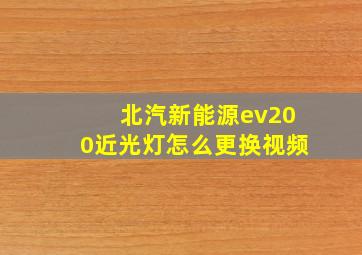 北汽新能源ev200近光灯怎么更换视频